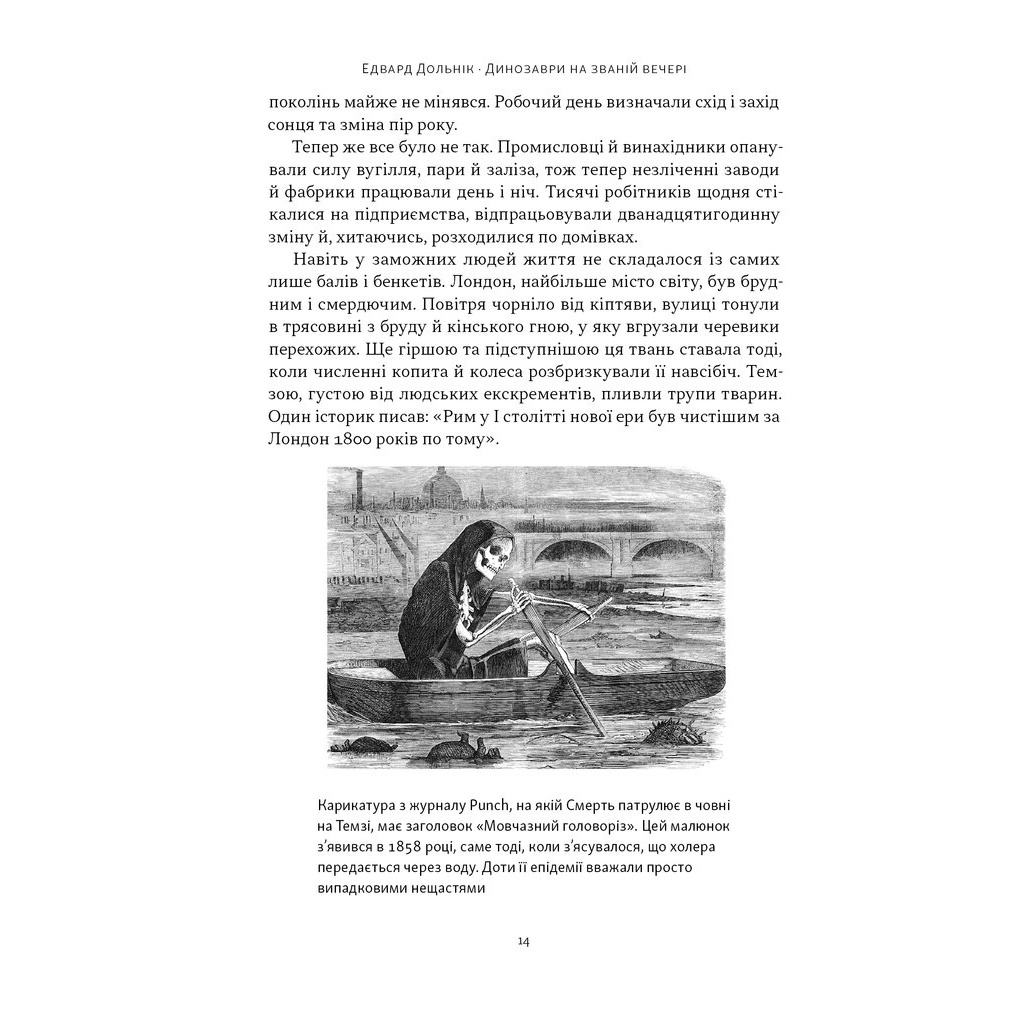 Едвард Дольнік · Динозаври на званій вечері

поколінь майже не мінявся. Робочий день визначали схід і захід сонця та зміна пір року.

Тепер же все було не так. Промисловці й винахідники опанували силу вугілля, пари й заліза, тож тепер незліченні заводи й фабрики працювали день і ніч. Тисячі робітників щодня стікалися на підприємства, відпрацьовували дванадцятигодинну зміну й, хитаючись, розходилися по домівках.

Навіть у заможних людей життя не складалося із самих лише балів і бенкетів. Лондон, найбільше місто світу, був брудним і смердючим. Повітря чорніло від кіптяви, вулиці тонули в трясовині з бруду й кінського гною, у яку вгрузали черевики перехожих. Ще гіршою та підступнішою ця твань ставала тоді, коли численні копита й колеса розбризкували її навсібіч. Темзою, густою від людських екскрементів, пливли трупи тварин. Один історик писав: «Рим у I столітті нової ери був чистішим за Лондон 1800 років по тому».

Карикатура з журналу Punch, на якій Смерть патрулює в човні на Темзі, має заголовок «Мовчазний головоріз». Цей малюнок з'явився в 1858 році, саме тоді, коли з'ясувалося, що холера передається через воду. Доти її епідемії вважали просто випадковими нещастями

14